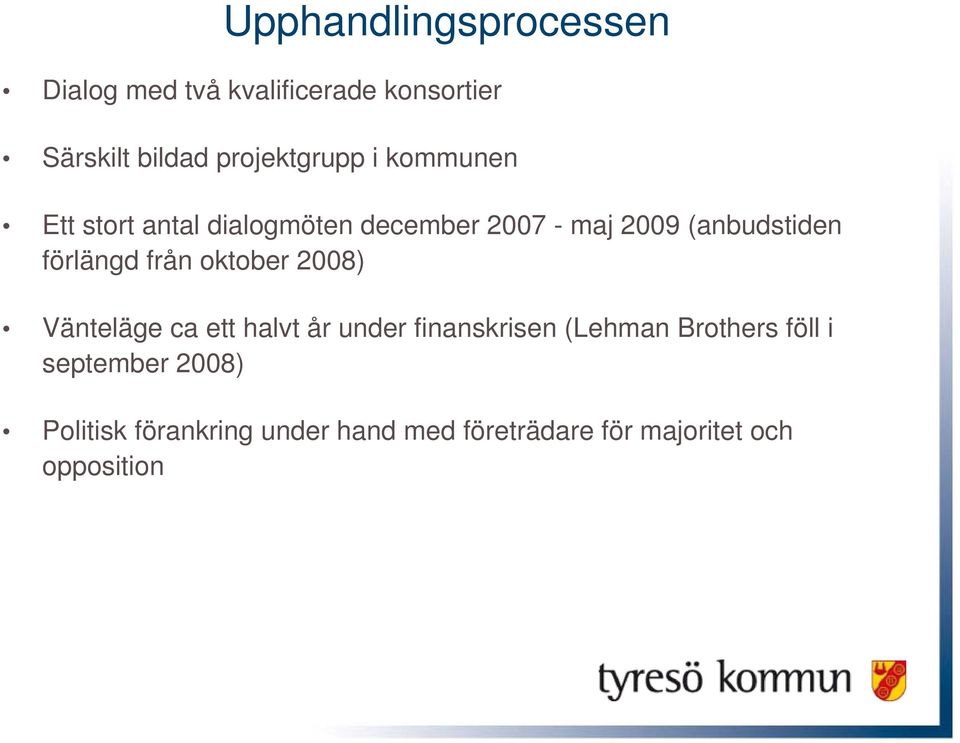 Upphandlingsprocessen

• Dialog med två kvalificerade konsortier

• Särskilt bildad projektgrupp i kommunen

• Ett stort antal dialogmöten december 2007 - maj 2009 (anbudstiden förlängd från oktober 2008)

• Vänteläge ca ett halvt år under finanskrisen (Lehman Brothers föll i september 2008)

• Politisk förankring under hand med företrädare för majoritet och opposition

tyresö kommun